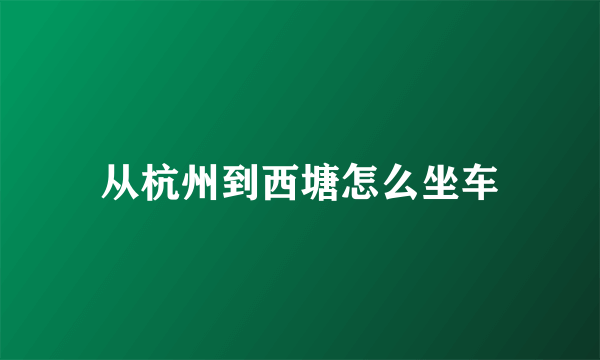 从杭州到西塘怎么坐车